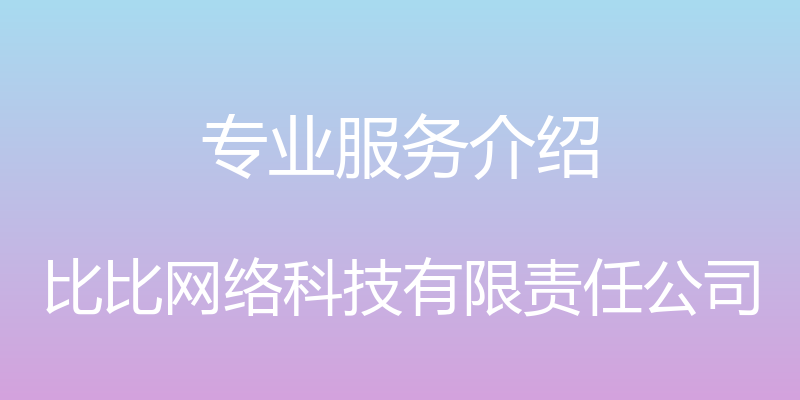 专业服务介绍

比比网络科技有限责任公司